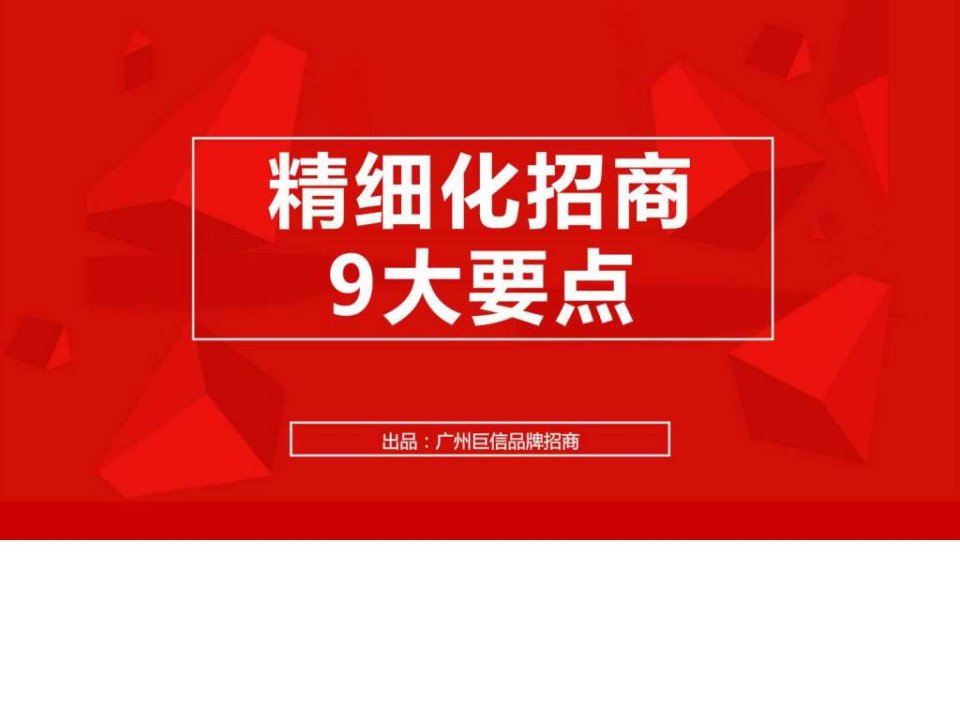 精细化招商
9大要点

出品：广州巨信品牌招商